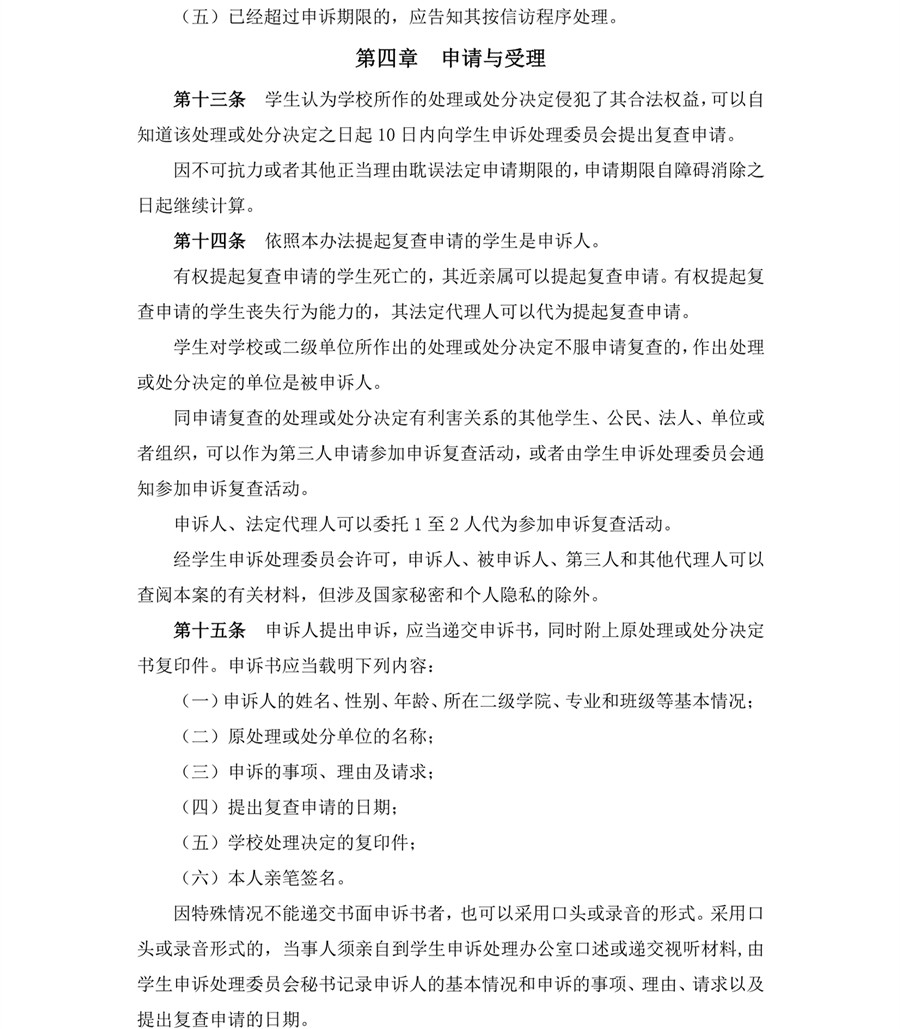 （五）已经超过申诉期限的，应告知其按信访程序处理。

第四章　申请与受理

第十三条　学生认为学校所作的处理或处分决定侵犯了其合法权益，可以自知道该处理或处分决定之日起 10 日内向学生申诉处理委员会提出复查申请。

因不可抗力或者其他正当理由耽误法定申请期限的，申请期限自障碍消除之日起继续计算。

第十四条　依照本办法提起复查申请的学生是申诉人。

有权提起复查申请的学生死亡的，其近亲属可以提起复查申请。有权提起复查申请的学生丧失行为能力的，其法定代理人可以代为提起复查申请。

学生对学校或二级单位所作出的处理或处分决定不服申请复查的，作出处理或处分决定的单位是被申诉人。

同申请复查的处理或处分决定有利害关系的其他学生、公民、法人、单位或者组织，可以作为第三人申请参加申诉复查活动，或者由学生申诉处理委员会通知参加申诉复查活动。

申诉人、法定代理人可以委托 1 至 2 人代为参加申诉复查活动。

经学生申诉处理委员会许可，申诉人、被申诉人、第三人和其他代理人可以查阅本案的有关材料，但涉及国家秘密和个人隐私的除外。

第十五条　申诉人提出申诉，应当递交申诉书，同时附上原处理或处分决定书复印件。申诉书应当载明下列内容：

（一）申诉人的姓名、性别、年龄、所在二级学院、专业和班级等基本情况；

（二）原处理或处分单位的名称；

（三）申诉的事项、理由及请求；

（四）提出复查申请的日期；

（五）学校处理决定的复印件；

（六）本人亲笔签名。

因特殊情况不能递交书面申诉书者，也可以采用口头或录音的形式。采用口头或录音形式的，当事人须亲自到学生申诉处理办公室口述或递交视听材料，由学生申诉处理委员会秘书记录申诉人的基本情况和申诉的事项、理由、请求以及提出复查申请的日期。